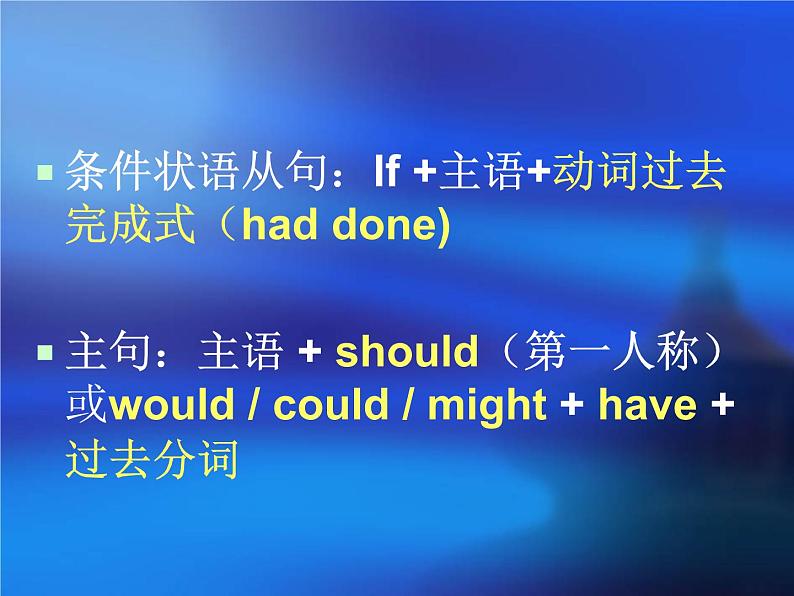 条件状语从句：If +主语+动词过去完成式（had done)

主句：主语 + should（第一人称）或would / could / might + have + 过去分词